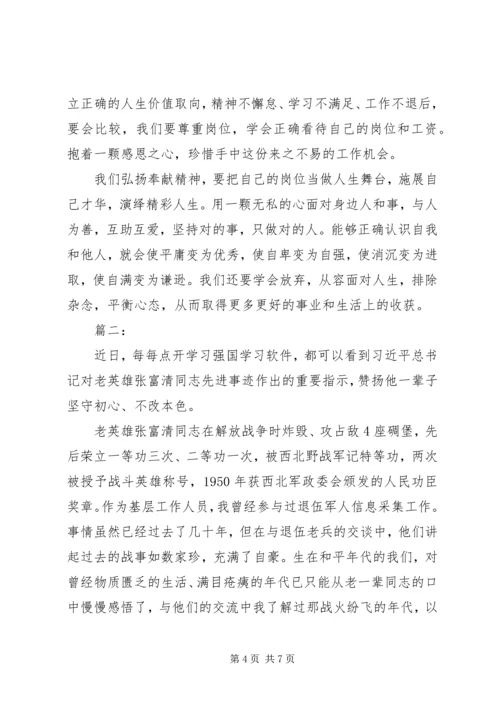 立正确的人生价值取向，精神不懈怠、学习不满足、工作不退后，要会比较，我们要尊重岗位，学会正确看待自己的岗位和工资。抱着一颗感恩之心，珍惜手中这份来之不易的工作机会。

我们弘扬奉献精神，要把自己的岗位当做人生舞台，施展自己才华，演绎精彩人生。用一颗无私的心面对身边人和事，与人为善，互助互爱，坚持对的事，只做对的人。能够正确认识自我和他人，就会使平庸变为优秀，使自卑变为自强，使消沉变为进取，使自满变为谦逊。我们还要学会放弃，从容面对人生，排除杂念，平衡心态，从而取得更多更好的事业和生活上的收获。

篇二：

近日，每每点开学习强国学习软件，都可以看到习近平总书记对老英雄张富清同志先进事迹作出的重要指示，赞扬他一辈子坚守初心、不改本色。

老英雄张富清同志在解放战争时炸毁、攻占敌4座碉堡，先后荣立一等功三次、二等功一次，被西北野战军记特等功，两次被授予战斗英雄称号，1950年获西北军政委会颁发的人民功臣奖章。作为基层工作人员，我曾经参与过退伍军人信息采集工作。事情虽然已经过去了几十年，但在与退伍老兵的交谈中，他们讲起过去的战事如数家珍，充满了自豪。生在和平年代的我们，对曾经物质匮乏的生活、满目疮痍的年代已只能从老一辈同志的口中慢慢感悟了，与他们的交流中我了解过那战火纷飞的年代，以

第4页 共7页